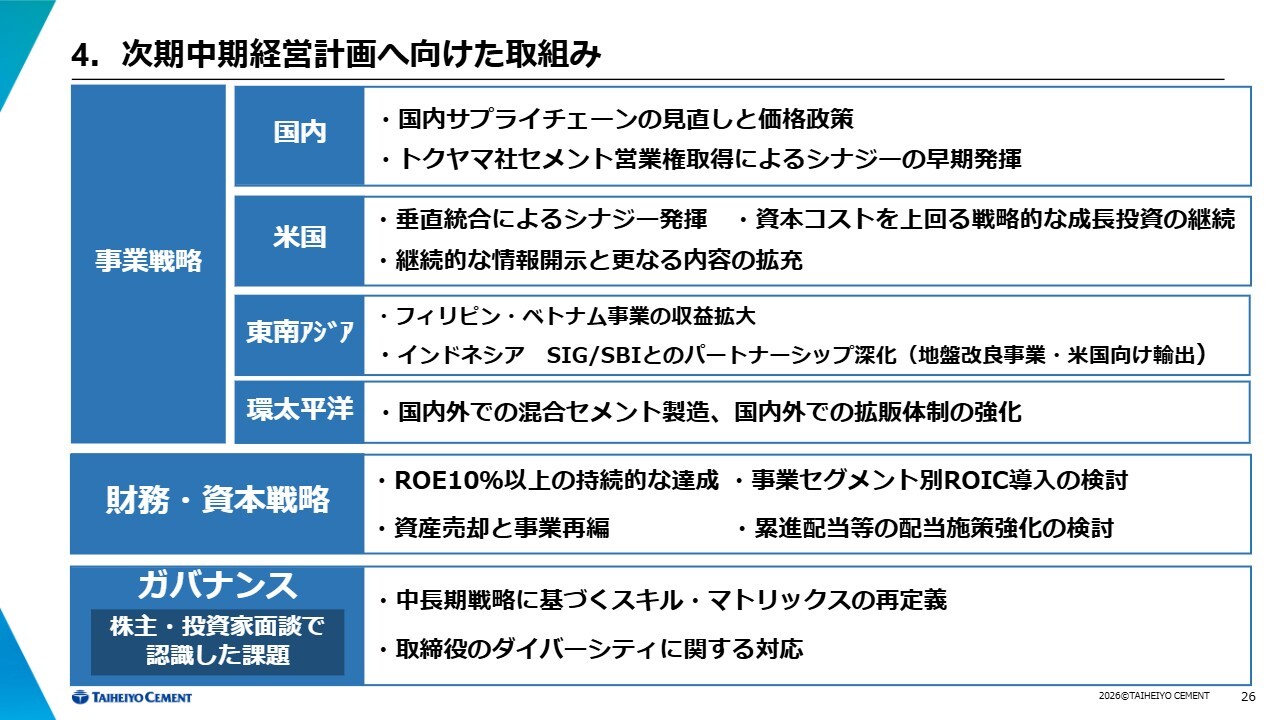 4. 次期中期経営計画へ向けた取組み

事業戦略

国内
・国内サプライチェーンの見直しと価格政策
・トクヤマ社セメント営業権取得によるシナジーの早期発揮

米国
・垂直統合によるシナジー発揮 ・資本コストを上回る戦略的な成長投資の継続
・継続的な情報開示と更なる内容の拡充

東南ｱｼﾞｱ
・フィリピン・ベトナム事業の収益拡大
・インドネシア SIG/SBIとのパートナーシップ深化（地盤改良事業・米国向け輸出）

環太平洋
・国内外での混合セメント製造、国内外での拡販体制の強化

財務・資本戦略
・ROE10%以上の持続的な達成 ・事業セグメント別ROIC導入の検討
・資産売却と事業再編 ・累進配当等の配当施策強化の検討

ガバナンス
株主・投資家面談で認識した課題
・中長期戦略に基づくスキル・マトリックスの再定義
・取締役のダイバーシティに関する対応

TAIHEIYO CEMENT
2026©TAIHEIYO CEMENT
26